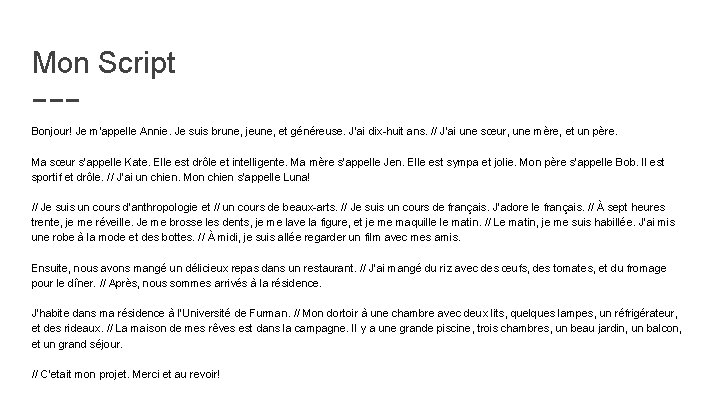 Mon Script

Bonjour! Je m'appelle Annie. Je suis brune, jeune, et généreuse. J'ai dix-huit ans. // J'ai une sœur, une mère, et un père.

Ma sœur s'appelle Kate. Elle est drôle et intelligente. Ma mère s'appelle Jen. Elle est sympa et jolie. Mon père s'appelle Bob. Il est sportif et drôle. // J'ai un chien. Mon chien s'appelle Luna!

// Je suis un cours d'anthropologie et // un cours de beaux-arts. // Je suis un cours de français. J'adore le français. // À sept heures trente, je me réveille. Je me brosse les dents, je me lave la figure, et je me maquille le matin. // Le matin, je me suis habillée. J'ai mis une robe à la mode et des bottes. // À midi, je suis allée regarder un film avec mes amis.

Ensuite, nous avons mangé un délicieux repas dans un restaurant. // J'ai mangé du riz avec des œufs, des tomates, et du fromage pour le dîner. // Après, nous sommes arrivés à la résidence.

J'habite dans ma résidence à l'Université de Furman. // Mon dortoir à une chambre avec deux lits, quelques lampes, un réfrigérateur, et des rideaux. // La maison de mes rêves est dans la campagne. Il y a une grande piscine, trois chambres, un beau jardin, un balcon, et un grand séjour.

// C'etait mon projet. Merci et au revoir!